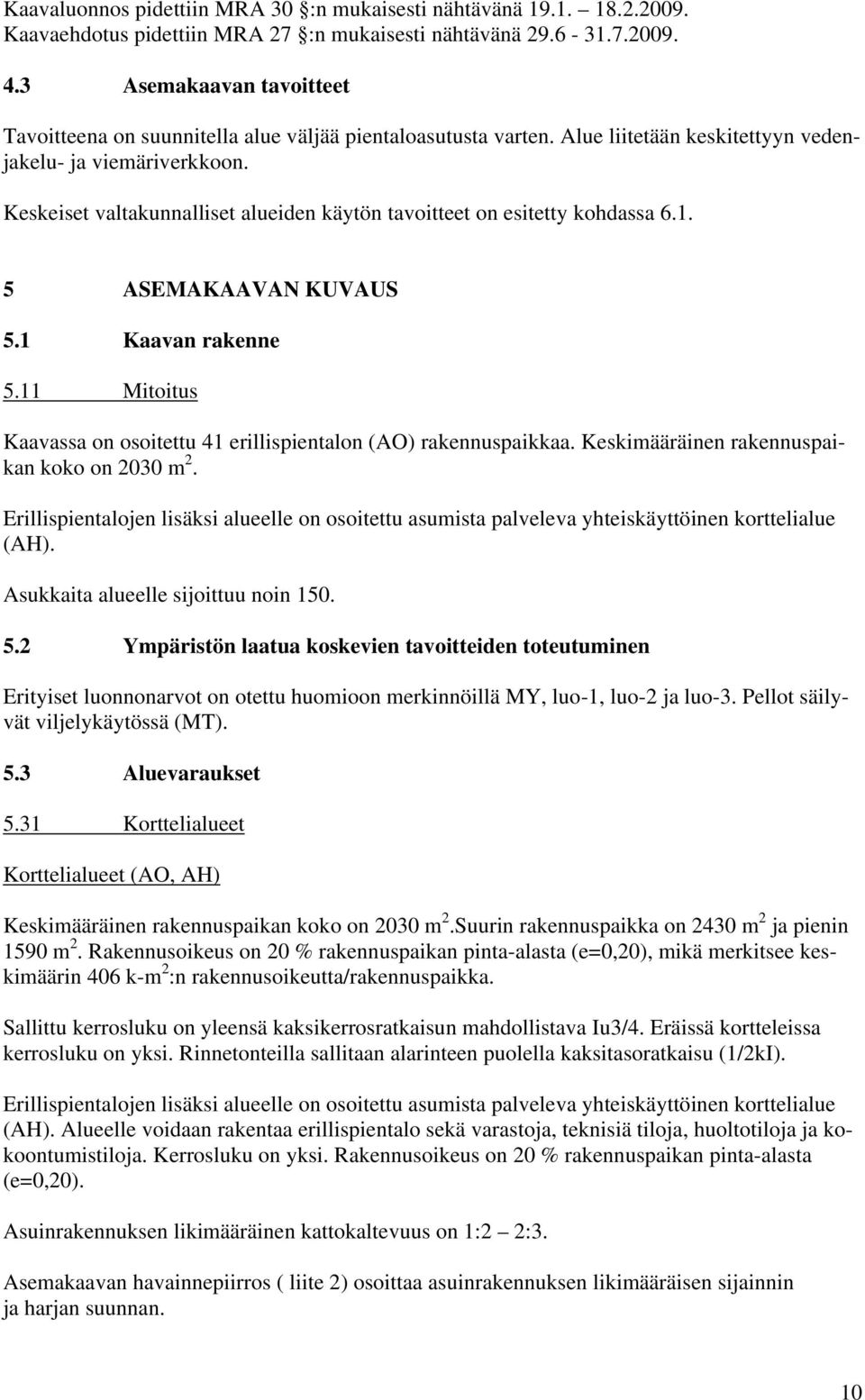 Kaavaluonnos pidettiin MRA 30 §:n mukaisesti nähtävänä 19.1. 18.2.2009. Kaavaehdotus pidettiin MRA 27 §:n mukaisesti nähtävänä 29.6 - 31.7.2009.

4.3 Asemakaavan tavoitteet

Tavoitteena on suunnitella alue väljää pientaloasutusta varten. Alue liitetään keskitettyyn vedenjakelu- ja viemäriverkkoon.

Keskeiset valtakunnalliset alueiden käytön tavoitteet on esitetty kohdassa 6.1.

5 ASEMAKAAVAN KUVAUS

5.1 Kaavan rakenne

5.11 Mitoitus

Kaavassa on osoitettu 41 erillispientalon (AO) rakennuspaikkaa. Keskimääräinen rakennuspaikan koko on 2030 $m^2$.

Erillispientalojen lisäksi alueelle on osoitettu asumista palveleva yhteiskäyttöinen korttelialue (AH).

Asukkaita alueelle sijoittuu noin 150.

5.2 Ympäristön laatua koskevien tavoitteiden toteutuminen

Erityiset luonnonarvot on otettu huomioon merkinnöillä MY, luo-1, luo-2 ja luo-3. Pellot säilyvät viljelykäytössä (MT).

5.3 Aluevaraukset

5.31 Korttelialueet

Korttelialueet (AO, AH)

Keskimääräinen rakennuspaikan koko on 2030 $m^2$.Suurin rakennuspaikka on 2430 $m^2$ ja pienin 1590 $m^2$. Rakennusoikeus on 20 % rakennuspaikan pinta-alasta (e=0,20), mikä merkitsee keskimäärin 406 k-$m^2$:n rakennusoikeutta/rakennuspaikka.

Sallittu kerrosluku on yleensä kaksikerrosratkaisun mahdollistava Iu3/4. Eräissä kortteleissa kerrosluku on yksi. Rinnetonteilla sallitaan alarinteen puolella kaksitasoratkaisu (1/2kI).

Erillispientalojen lisäksi alueelle on osoitettu asumista palveleva yhteiskäyttöinen korttelialue (AH). Alueelle voidaan rakentaa erillispientalo sekä varastoja, teknisiä tiloja, huoltotiloja ja kokoontumistiloja. Kerrosluku on yksi. Rakennusoikeus on 20 % rakennuspaikan pinta-alasta (e=0,20).

Asuinrakennuksen likimääräinen kattokaltevuus on 1:2 2:3.

Asemakaavan havainnepiirros ( liite 2) osoittaa asuinrakennuksen likimääräisen sijainnin ja harjan suunnan.

10